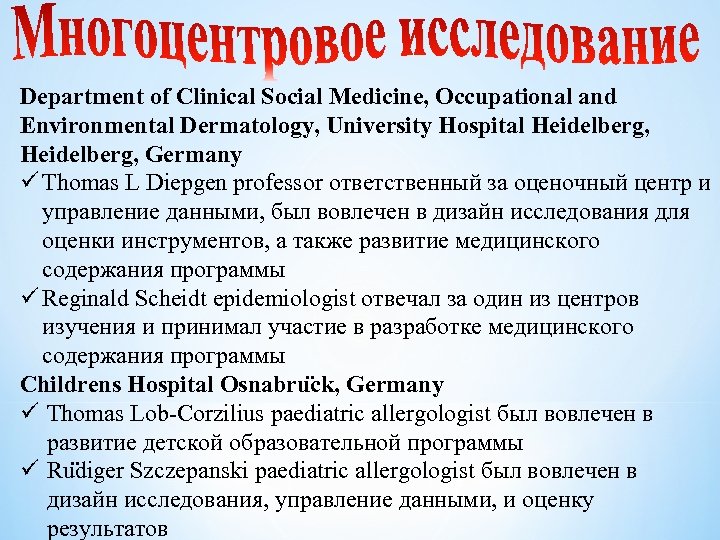 Многоцентровое исследование

Department of Clinical Social Medicine, Occupational and Environmental Dermatology, University Hospital Heidelberg, Heidelberg, Germany

✓ Thomas L Diepgen professor ответственный за оценочный центр и управление данными, был вовлечен в дизайн исследования для оценки инструментов, а также развитие медицинского содержания программы

✓ Reginald Scheidt epidemiologist отвечал за один из центров изучения и принимал участие в разработке медицинского содержания программы

Childrens Hospital Osnabrück, Germany

✓ Thomas Lob-Corzilius paediatric allergologist был вовлечен в развитие детской образовательной программы

✓ Rüdiger Szczepanski paediatric allergologist был вовлечен в дизайн исследования, управление данными, и оценку результатов